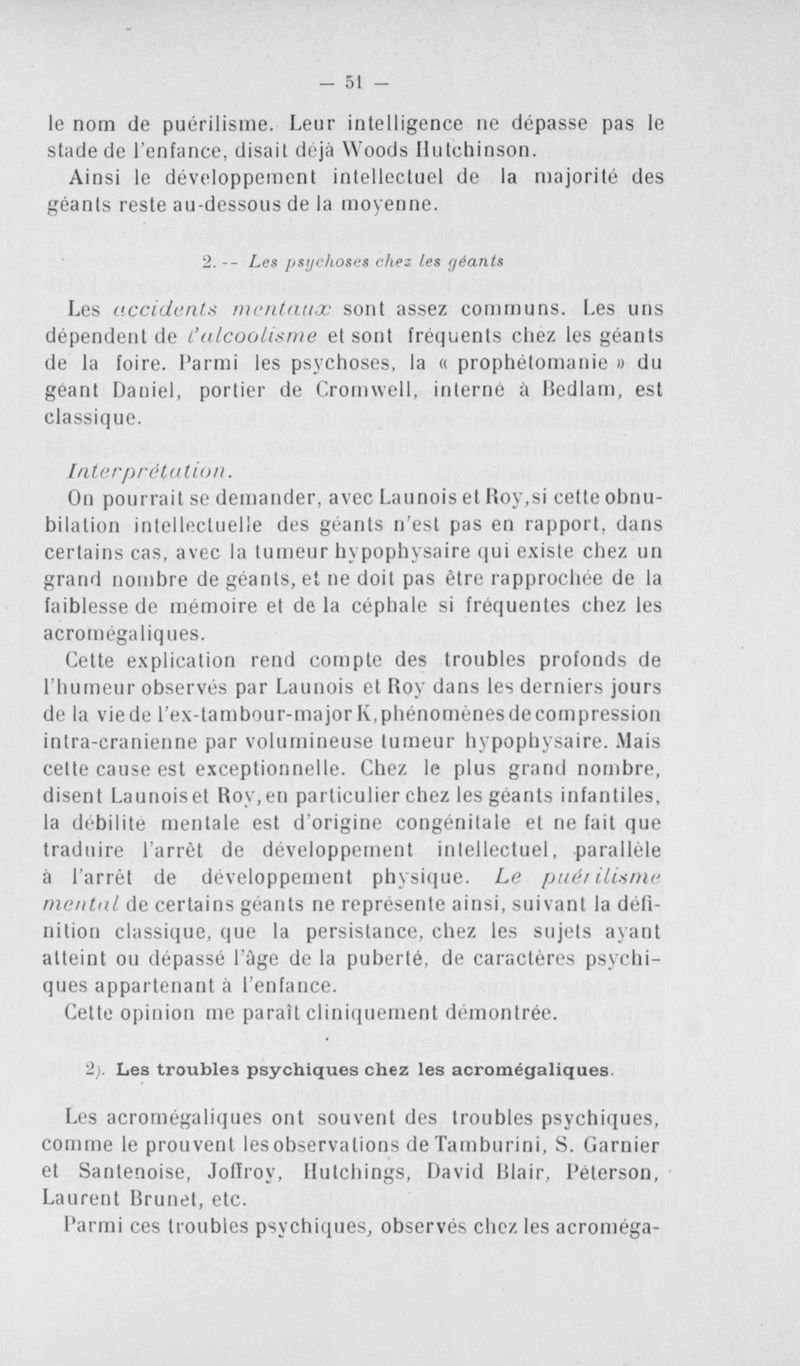 — 51 —

le nom de puérilisme. Leur intelligence ne dépasse pas le stade de l'enfance, disait déjà Woods Hutchinson.

Ainsi le développement intellectuel de la majorité des géants reste au-dessous de la moyenne.

2. -- Les psychoses chez les géants

Les accidents mentaux sont assez communs. Les uns dépendent de l'alcoolisme et sont fréquents chez les géants de la foire. Parmi les psychoses, la « prophétomanie » du géant Daniel, portier de Cromwell, interné à Bedlam, est classique.

Interprétation.

On pourrait se demander, avec Launois et Roy, si cette obnubilation intellectuelle des géants n'est pas en rapport, dans certains cas, avec la tumeur hypophysaire qui existe chez un grand nombre de géants, et ne doit pas être rapprochée de la faiblesse de mémoire et de la céphale si fréquentes chez les acromégaliques.

Cette explication rend compte des troubles profonds de l'humeur observés par Launois et Roy dans les derniers jours de la vie de l'ex-tambour-major K, phénomènes de compression intra-cranienne par volumineuse tumeur hypophysaire. Mais cette cause est exceptionnelle. Chez le plus grand nombre, disent Launois et Roy, en particulier chez les géants infantiles, la débilité mentale est d'origine congénitale et ne fait que traduire l'arrêt de développement intellectuel, parallèle à l'arrêt de développement physique. Le puérilisme mental de certains géants ne représente ainsi, suivant la définition classique, que la persistance, chez les sujets ayant atteint ou dépassé l'âge de la puberté, de caractères psychiques appartenant à l'enfance.

Cette opinion me paraît cliniquement démontrée.

2). Les troubles psychiques chez les acromégaliques.

Les acromégaliques ont souvent des troubles psychiques, comme le prouvent les observations de Tamburini, S. Garnier et Santenoise, Joffroy, Hutchings, David Blair, Péterson, Laurent Brunet, etc.

Parmi ces troubles psychiques, observés chez les acroméga-